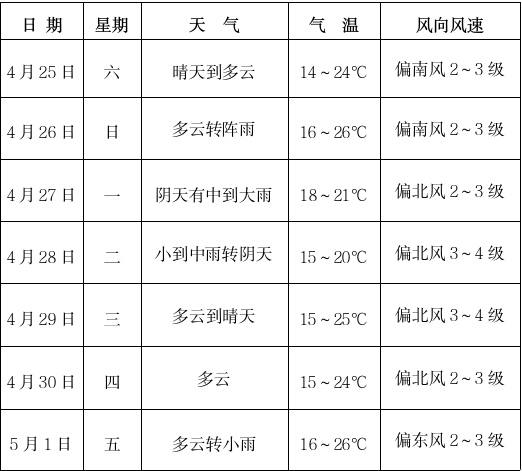 | 日 期 | 星期 | 天 气 | 气 温 | 风向风速 |
|---|---|---|---|---|
| 4月25日 | 六 | 晴天到多云 | 14～24℃ | 偏南风2～3级 |
| 4月26日 | 日 | 多云转阵雨 | 16～26℃ | 偏南风2～3级 |
| 4月27日 | 一 | 阴天有中到大雨 | 18～21℃ | 偏北风2～3级 |
| 4月28日 | 二 | 小到中雨转阴天 | 15～20℃ | 偏北风3～4级 |
| 4月29日 | 三 | 多云到晴天 | 15～25℃ | 偏北风3～4级 |
| 4月30日 | 四 | 多云 | 15～24℃ | 偏北风2～3级 |
| 5月1日 | 五 | 多云转小雨 | 16～26℃ | 偏东风2～3级 |